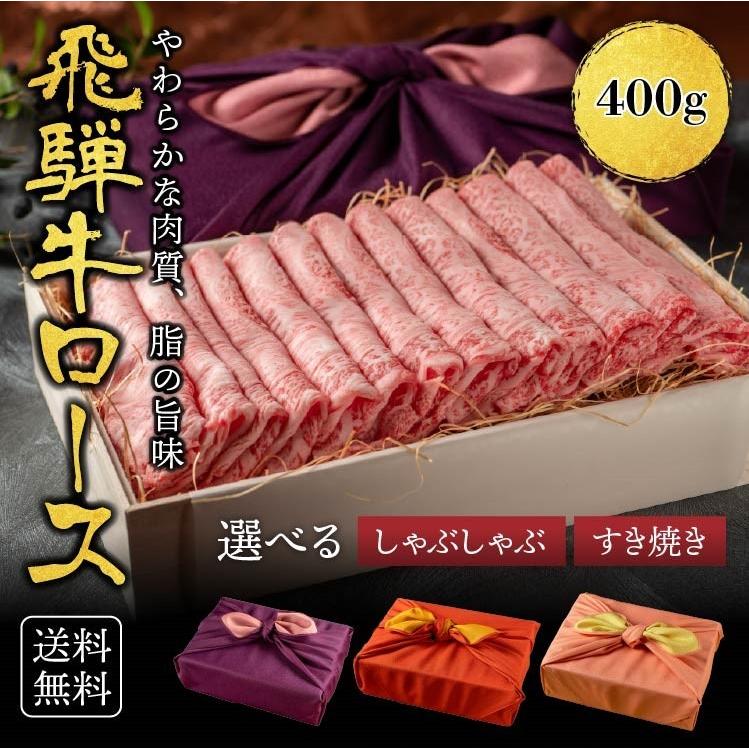 飛騨牛ロース

やわらかな肉質、脂の旨味

400g

選べる しゃぶしゃぶ すき焼き

送料無料